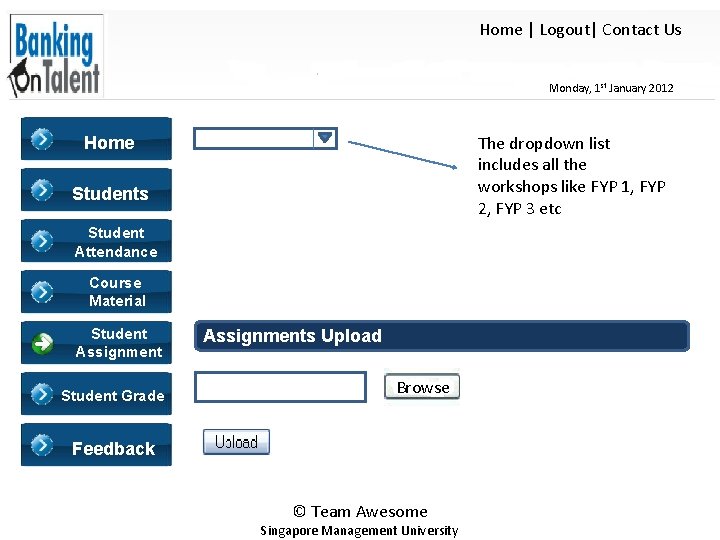 Banking On Talent

Home | Logout| Contact Us

Monday, 1$^{st}$ January 2012

Home

Students

Student Attendance

Course Material

Student Assignment

Student Grade

Feedback

The dropdown list includes all the workshops like FYP 1, FYP 2, FYP 3 etc

Assignments Upload

Browse

Upload

© Team Awesome
Singapore Management University